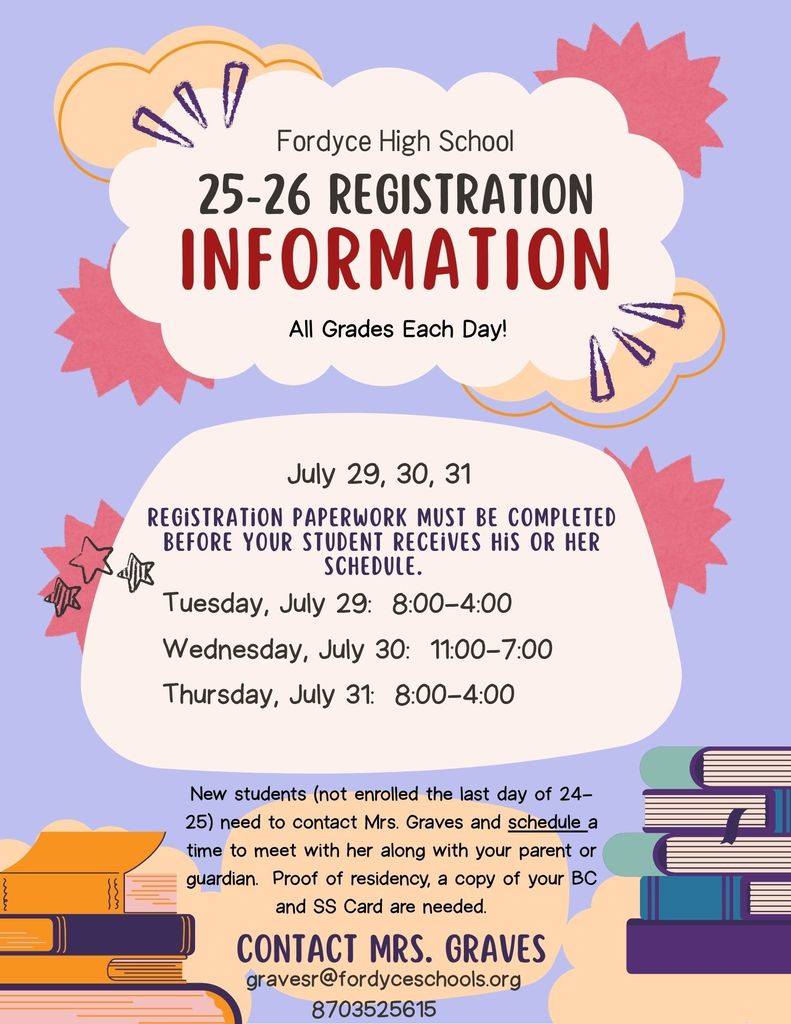 Fordyce High School

25-26 REGISTRATION

INFORMATION

All Grades Each Day!

July 29, 30, 31

REGISTRATION PAPERWORK MUST BE COMPLETED BEFORE YOUR STUDENT RECEIVES HIS OR HER SCHEDULE.

Tuesday, July 29: 8:00-4:00

Wednesday, July 30: 11:00-7:00

Thursday, July 31: 8:00-4:00

New students (not enrolled the last day of 24-25) need to contact Mrs. Graves and schedule a time to meet with her along with your parent or guardian. Proof of residency, a copy of your BC and SS Card are needed.

CONTACT MRS. GRAVES

gravesr@fordyceschools.org

8703525615